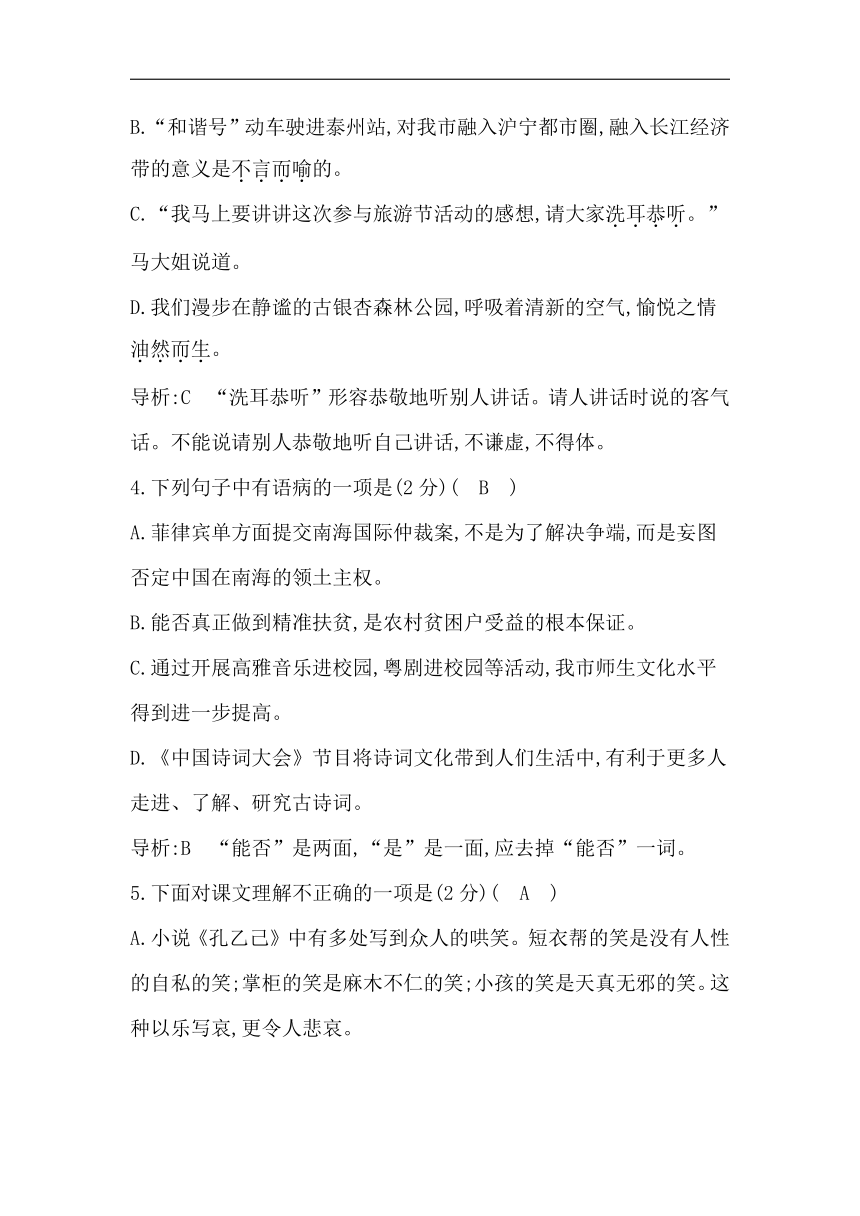 B.“和谐号”动车驶进泰州站,对我市融入沪宁都市圈,融入长江经济带的意义是不言而喻的。

C.“我马上要讲讲这次参与旅游节活动的感想,请大家洗耳恭听。”马大姐说道。

D.我们漫步在静谧的古银杏森林公园,呼吸着清新的空气,愉悦之情油然而生。

导析:C “洗耳恭听”形容恭敬地听别人讲话。请人讲话时说的客气话。不能说请别人恭敬地听自己讲话,不谦虚,不得体。

4.下列句子中有语病的一项是(2分)( B )

A.菲律宾单方面提交南海国际仲裁案,不是为了解决争端,而是妄图否定中国在南海的领土主权。

B.能否真正做到精准扶贫,是农村贫困户受益的根本保证。

C.通过开展高雅音乐进校园,粤剧进校园等活动,我市师生文化水平得到进一步提高。

D.《中国诗词大会》节目将诗词文化带到人们生活中,有利于更多人走进、了解、研究古诗词。

导析:B “能否”是两面,“是”是一面,应去掉“能否”一词。

5.下面对课文理解不正确的一项是(2分)( A )

A.小说《孔乙己》中有多处写到众人的哄笑。短衣帮的笑是没有人性的自私的笑;掌柜的笑是麻木不仁的笑;小孩的笑是天真无邪的笑。这种以乐写哀,更令人悲哀。